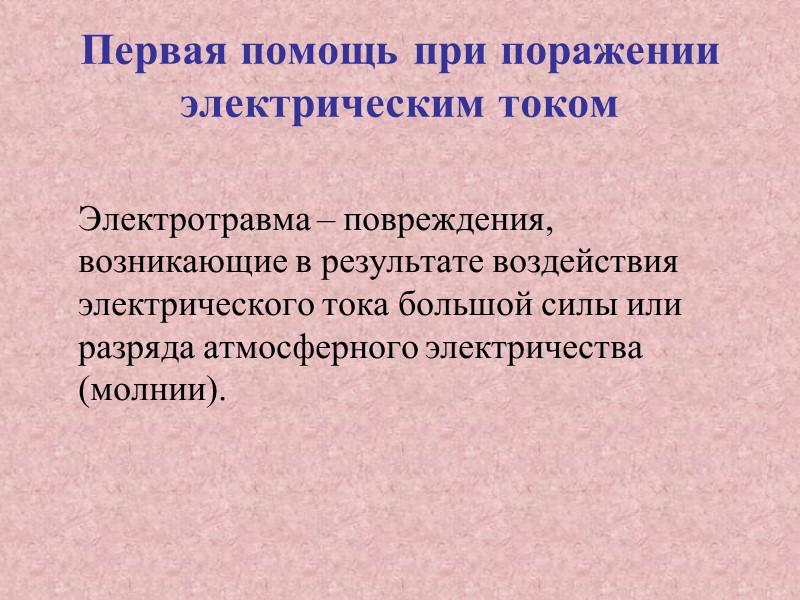 Первая помощь при поражении электрическим током

Электротравма – повреждения, возникающие в результате воздействия электрического тока большой силы или разряда атмосферного электричества (молнии).